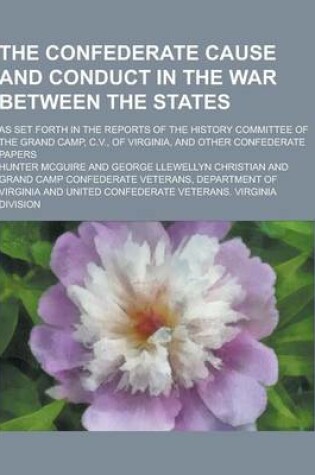 THE CONFEDERATE CAUSE AND CONDUCT IN THE WAR BETWEEN THE STATES

AS SET FORTH IN THE REPORTS OF THE HISTORY COMMITTEE OF THE GRAND CAMP, C.V., OF VIRGINIA, AND OTHER CONFEDERATE PAPERS

HUNTER MCGUIRE AND GEORGE LLEWELLYN CHRISTIAN AND GRAND CAMP CONFEDERATE VETERANS. DEPARTMENT OF VIRGINIA AND UNITED CONFEDERATE VETERANS. VIRGINIA DIVISION